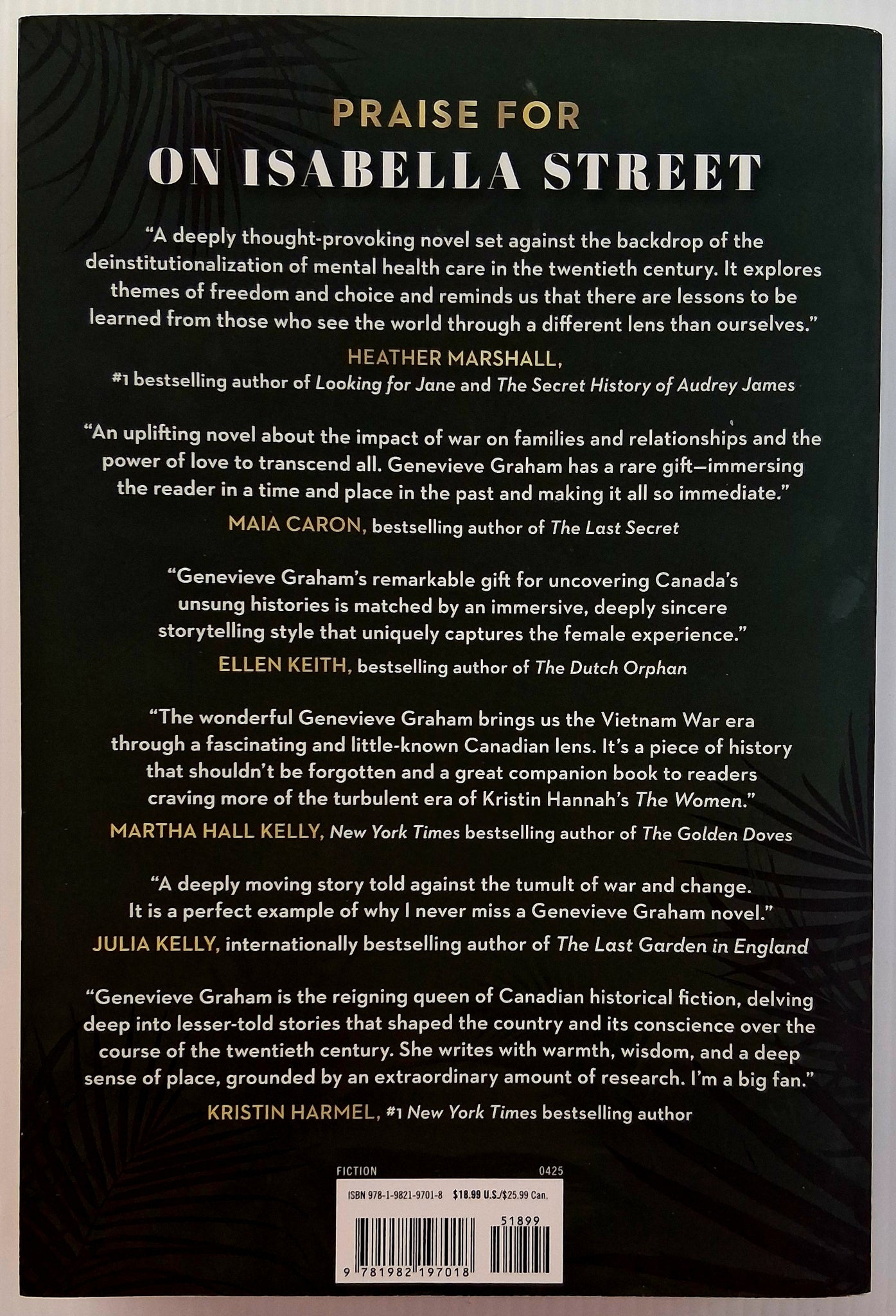 PRAISE FOR
ON ISABELLA STREET

"A deeply thought-provoking novel set against the backdrop of the deinstitutionalization of mental health care in the twentieth century. It explores themes of freedom and choice and reminds us that there are lessons to be learned from those who see the world through a different lens than ourselves."

HEATHER MARSHALL,
#1 bestselling author of Looking for Jane and The Secret History of Audrey James

"An uplifting novel about the impact of war on families and relationships and the power of love to transcend all. Genevieve Graham has a rare gift—immersing the reader in a time and place in the past and making it all so immediate."

MAIA CARON, bestselling author of The Last Secret

"Genevieve Graham's remarkable gift for uncovering Canada's unsung histories is matched by an immersive, deeply sincere storytelling style that uniquely captures the female experience."

ELLEN KEITH, bestselling author of The Dutch Orphan

"The wonderful Genevieve Graham brings us the Vietnam War era through a fascinating and little-known Canadian lens. It's a piece of history that shouldn't be forgotten and a great companion book to readers craving more of the turbulent era of Kristin Hannah's The Women."

MARTHA HALL KELLY, New York Times bestselling author of The Golden Doves

"A deeply moving story told against the tumult of war and change. It is a perfect example of why I never miss a Genevieve Graham novel."

JULIA KELLY, internationally bestselling author of The Last Garden in England

"Genevieve Graham is the reigning queen of Canadian historical fiction, delving deep into lesser-told stories that shaped the country and its conscience over the course of the twentieth century. She writes with warmth, wisdom, and a deep sense of place, grounded by an extraordinary amount of research. I'm a big fan."

KRISTIN HARMEL, #1 New York Times bestselling author

FICTION
0425

ISBN 978-1-9821-9701-8 $18.99 U.S./$25.99 Can.

51899

9 781982 197018